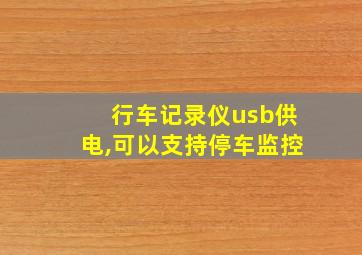 行车记录仪usb供电,可以支持停车监控